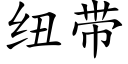 纽带